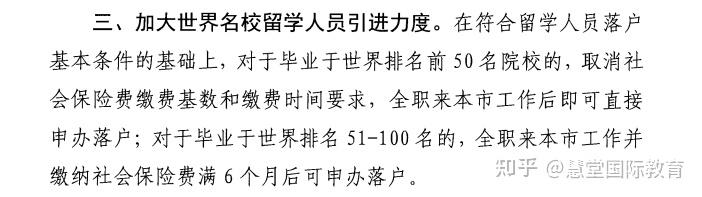 三、加大世界名校留学人员引进力度。在符合留学人员落户基本条件的基础上，对于毕业于世界排名前 50 名院校的，取消社会保险费缴费基数和缴费时间要求，全职来本市工作后即可直接申办落户；对于毕业于世界排名 51-100 名的，全职来本市工作并缴纳社会保险费满 6 个月后可申办落户。

知乎 @慧堂国际教育